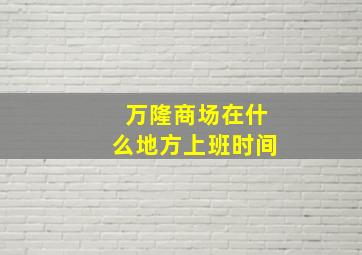 万隆商场在什么地方上班时间